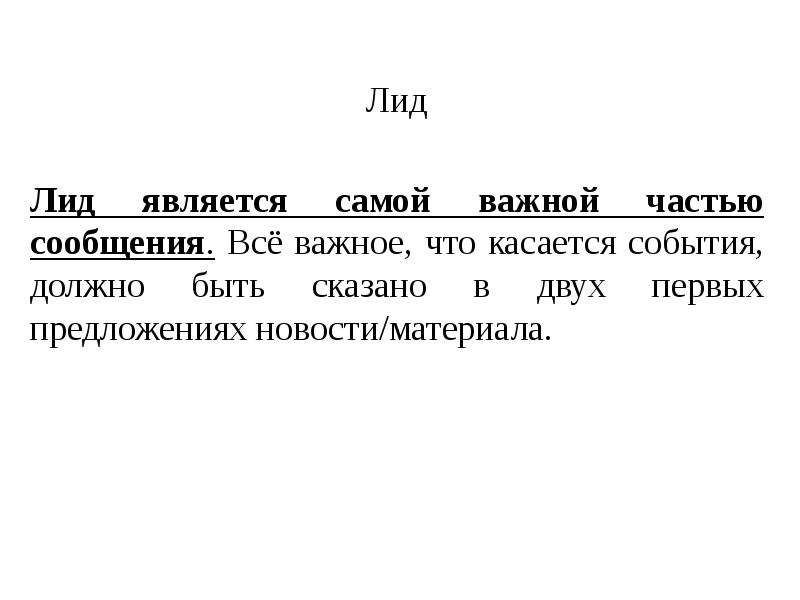 Лид

Лид является самой важной частью сообщения. Всё важное, что касается события, должно быть сказано в двух первых предложениях новости/материала.